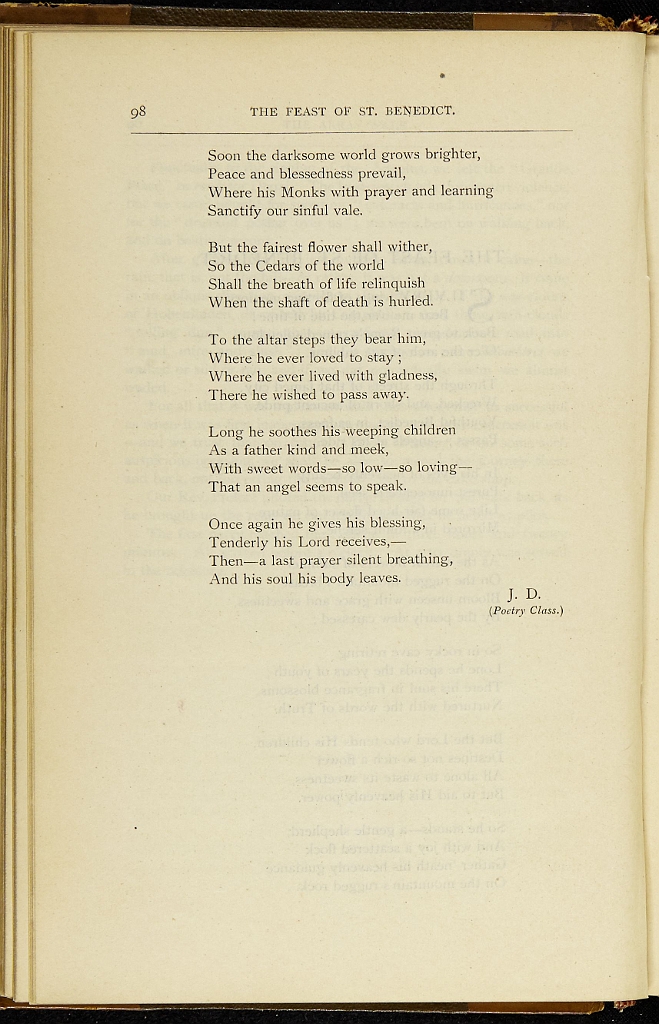 98 THE FEAST OF ST. BENEDICT.

Soon the darksome world grows brighter,
Peace and blessedness prevail,
Where his Monks with prayer and learning
Sanctify our sinful vale.

But the fairest flower shall wither,
So the Cedars of the world
Shall the breath of life relinquish
When the shaft of death is hurled.

To the altar steps they bear him,
Where he ever loved to stay;
Where he ever lived with gladness,
There he wished to pass away.

Long he soothes his weeping children
As a father kind and meek,
With sweet words—so low—so loving—
That an angel seems to speak.

Once again he gives his blessing,
Tenderly his Lord receives,—
Then—a last prayer silent breathing,
And his soul his body leaves.

J. D.
(Poetry Class.)